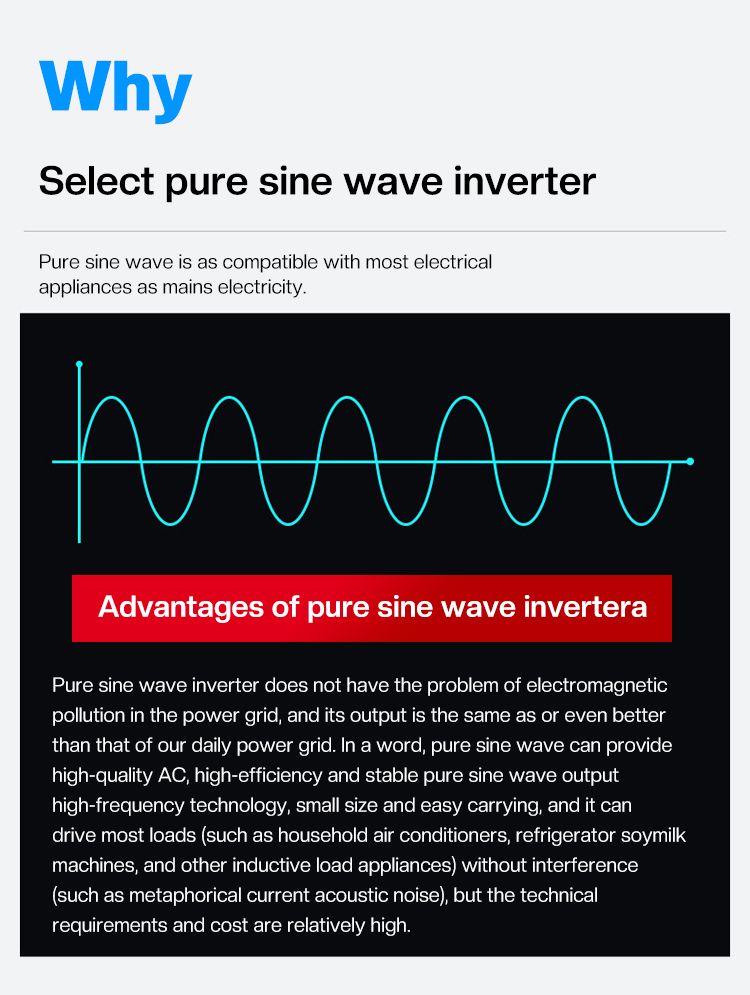 Why

Select pure sine wave inverter

Pure sine wave is as compatible with most electrical appliances as mains electricity.

Advantages of pure sine wave invertera

Pure sine wave inverter does not have the problem of electromagnetic pollution in the power grid, and its output is the same as or even better than that of our daily power grid. In a word, pure sine wave can provide high-quality AC, high-efficiency and stable pure sine wave output high-frequency technology, small size and easy carrying, and it can drive most loads (such as household air conditioners, refrigerator soymilk machines, and other inductive load appliances) without interference (such as metaphorical current acoustic noise), but the technical requirements and cost are relatively high.